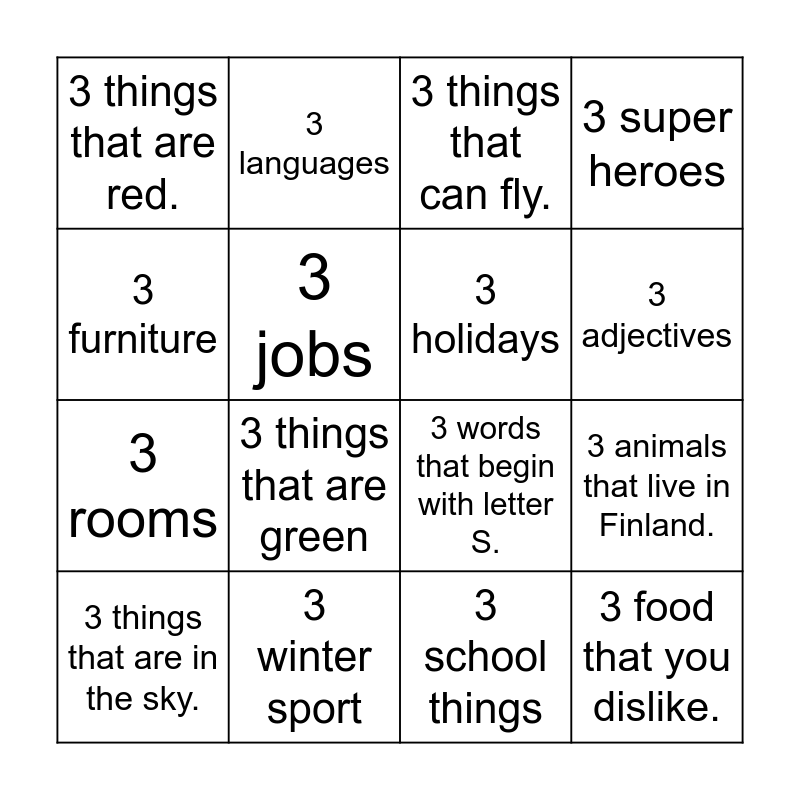 | | | | |
|---|---|---|---|
| 3 things that are red. | 3 languages | 3 things that can fly. | 3 super heroes |
| 3 furniture | 3 jobs | 3 holidays | 3 adjectives |
| 3 rooms | 3 things that are green | 3 words that begin with letter S. | 3 animals that live in Finland. |
| 3 things that are in the sky. | 3 winter sport | 3 school things | 3 food that you dislike. |